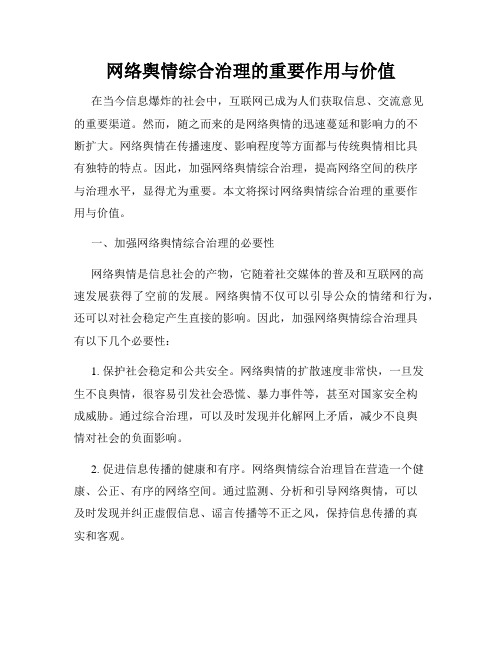 网络舆情综合治理的重要作用与价值

在当今信息爆炸的社会中，互联网已成为人们获取信息、交流意见的重要渠道。然而，随之而来的是网络舆情的迅速蔓延和影响力的不断扩大。网络舆情在传播速度、影响程度等方面都与传统舆情相比具有独特的特点。因此，加强网络舆情综合治理，提高网络空间的秩序与治理水平，显得尤为重要。本文将探讨网络舆情综合治理的重要作用与价值。

一、加强网络舆情综合治理的必要性

网络舆情是信息社会的产物，它随着社交媒体的普及和互联网的高速发展获得了空前的发展。网络舆情不仅可以引导公众的情绪和行为，还可以对社会稳定产生直接的影响。因此，加强网络舆情综合治理具有以下几个必要性：

1. 保护社会稳定和公共安全。网络舆情的扩散速度非常快，一旦发生不良舆情，很容易引发社会恐慌、暴力事件等，甚至对国家安全构成威胁。通过综合治理，可以及时发现并化解网上矛盾，减少不良舆情对社会的负面影响。

2. 促进信息传播的健康和有序。网络舆情综合治理旨在营造一个健康、公正、有序的网络空间。通过监测、分析和引导网络舆情，可以及时发现并纠正虚假信息、谣言传播等不正之风，保持信息传播的真实和客观。